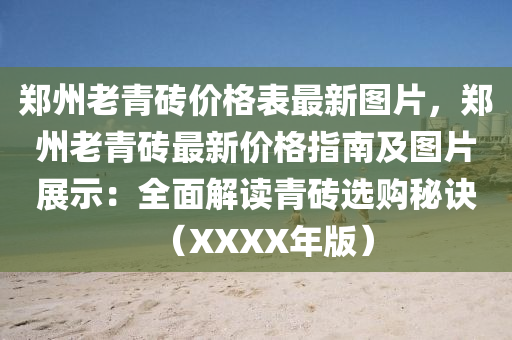 郑州老青砖价格表最新图片，郑州老青砖最新价格指南及图片展示：全面解读青砖选购秘诀（XXXX年版）